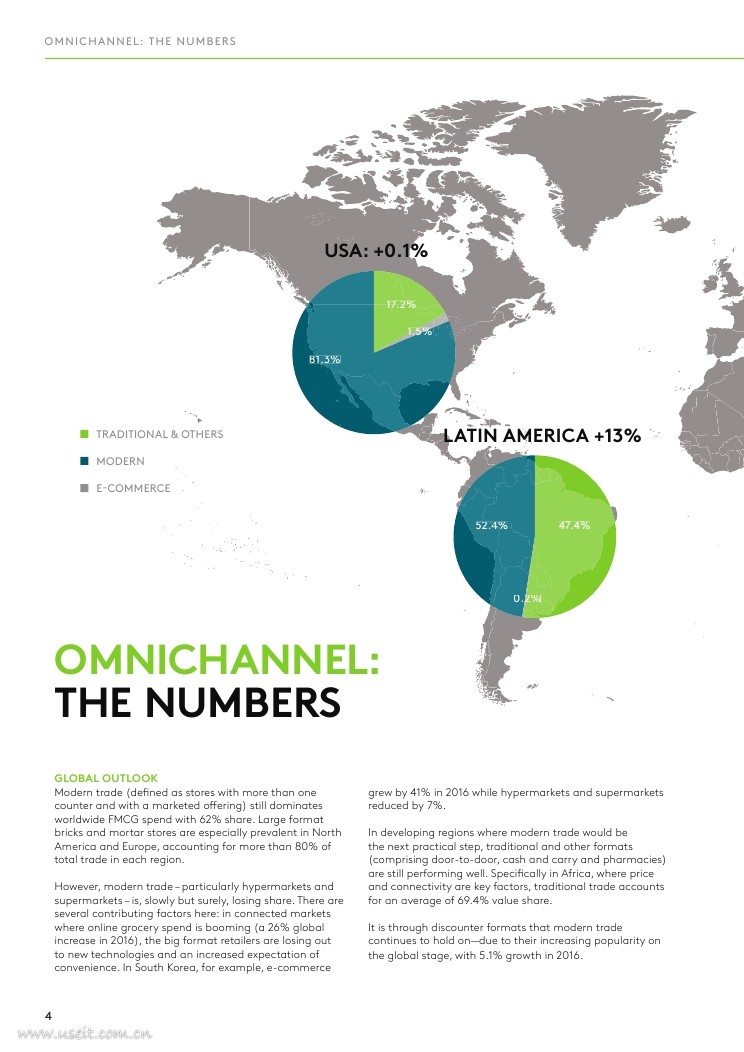 OMNICHANNEL: THE NUMBERS

USA: +0.1%

17.2%

1.5%

81.3%

TRADITIONAL & OTHERS

MODERN

E-COMMERCE

LATIN AMERICA +13%

52.4%

47.4%

0.2%

OMNICHANNEL: THE NUMBERS

GLOBAL OUTLOOK
Modern trade (defined as stores with more than one counter and with a marketed offering) still dominates worldwide FMCG spend with 62% share. Large format bricks and mortar stores are especially prevalent in North America and Europe, accounting for more than 80% of total trade in each region.

However, modern trade – particularly hypermarkets and supermarkets – is, slowly but surely, losing share. There are several contributing factors here: in connected markets where online grocery spend is booming (a 26% global increase in 2016), the big format retailers are losing out to new technologies and an increased expectation of convenience. In South Korea, for example, e-commerce grew by 41% in 2016 while hypermarkets and supermarkets reduced by 7%.

In developing regions where modern trade would be the next practical step, traditional and other formats (comprising door-to-door, cash and carry and pharmacies) are still performing well. Specifically in Africa, where price and connectivity are key factors, traditional trade accounts for an average of 69.4% value share.

It is through discounter formats that modern trade continues to hold on—due to their increasing popularity on the global stage, with 5.1% growth in 2016.

4

www.useit.com.cn